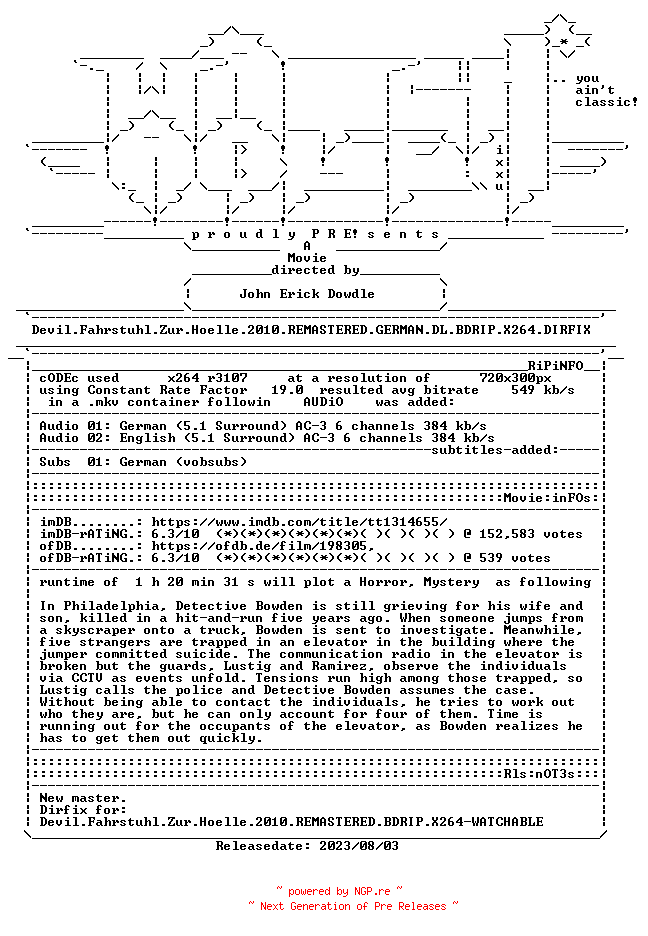 .. you ain't classic!

i x x u

p r o u d l y P R E! s e n t s
A
Movie
directed by
John Erick Dowdle

Devil.Fahrstuhl.Zur.Hoelle.2010.REMASTERED.GERMAN.DL.BDRIP.X264.DIRFIX

RiPiNFO
cODEc used x264 r3107 at a resolution of 720x300px
using Constant Rate Factor 19.0 resulted avg bitrate 549 kb/s
in a .mkv container followin AUDiO was added:

Audio 01: German (5.1 Surround) AC-3 6 channels 384 kb/s
Audio 02: English (5.1 Surround) AC-3 6 channels 384 kb/s
subtitles-added:
Subs 01: German (vobsubs)

Movie:inFOs:

imDB........: https://www.imdb.com/title/tt1314655/
imDB-rATiNG.: 6.3/10 (*)(*)(*)(*)(*)(*)( )( )( )( ) @ 152,583 votes
ofDB........: https://ofdb.de/film/198305,
ofDB-rATiNG.: 6.3/10 (*)(*)(*)(*)(*)(*)( )( )( )( ) @ 539 votes

runtime of 1 h 20 min 31 s will plot a Horror, Mystery as following

In Philadelphia, Detective Bowden is still grieving for his wife and son, killed in a hit-and-run five years ago. When someone jumps from a skyscraper onto a truck, Bowden is sent to investigate. Meanwhile, five strangers are trapped in an elevator in the building where the jumper committed suicide. The communication radio in the elevator is broken but the guards, Lustig and Ramirez, observe the individuals via CCTV as events unfold. Tensions run high among those trapped, so Lustig calls the police and Detective Bowden assumes the case. Without being able to contact the individuals, he tries to work out who they are, but he can only account for four of them. Time is running out for the occupants of the elevator, as Bowden realizes he has to get them out quickly.

Rls:nOT3s

New master.
Dirfix for:
Devil.Fahrstuhl.Zur.Hoelle.2010.REMASTERED.BDRIP.X264-WATCHABLE

Releasedate: 2023/08/03

~ powered by NGP.re ~
~ Next Generation of Pre Releases ~